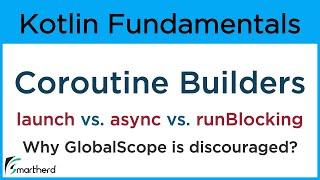 Kotlin Fundamentals

Coroutine Builders

launch vs. async vs. runBlocking

Why GlobalScope is discouraged?

Smartherd